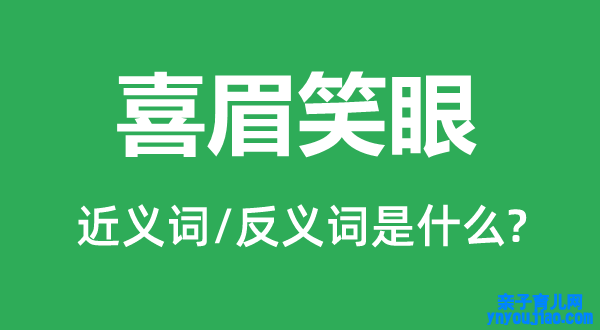 喜眉笑眼

近义词/反义词是什么?

亲子育儿网
ynyoujiao.com